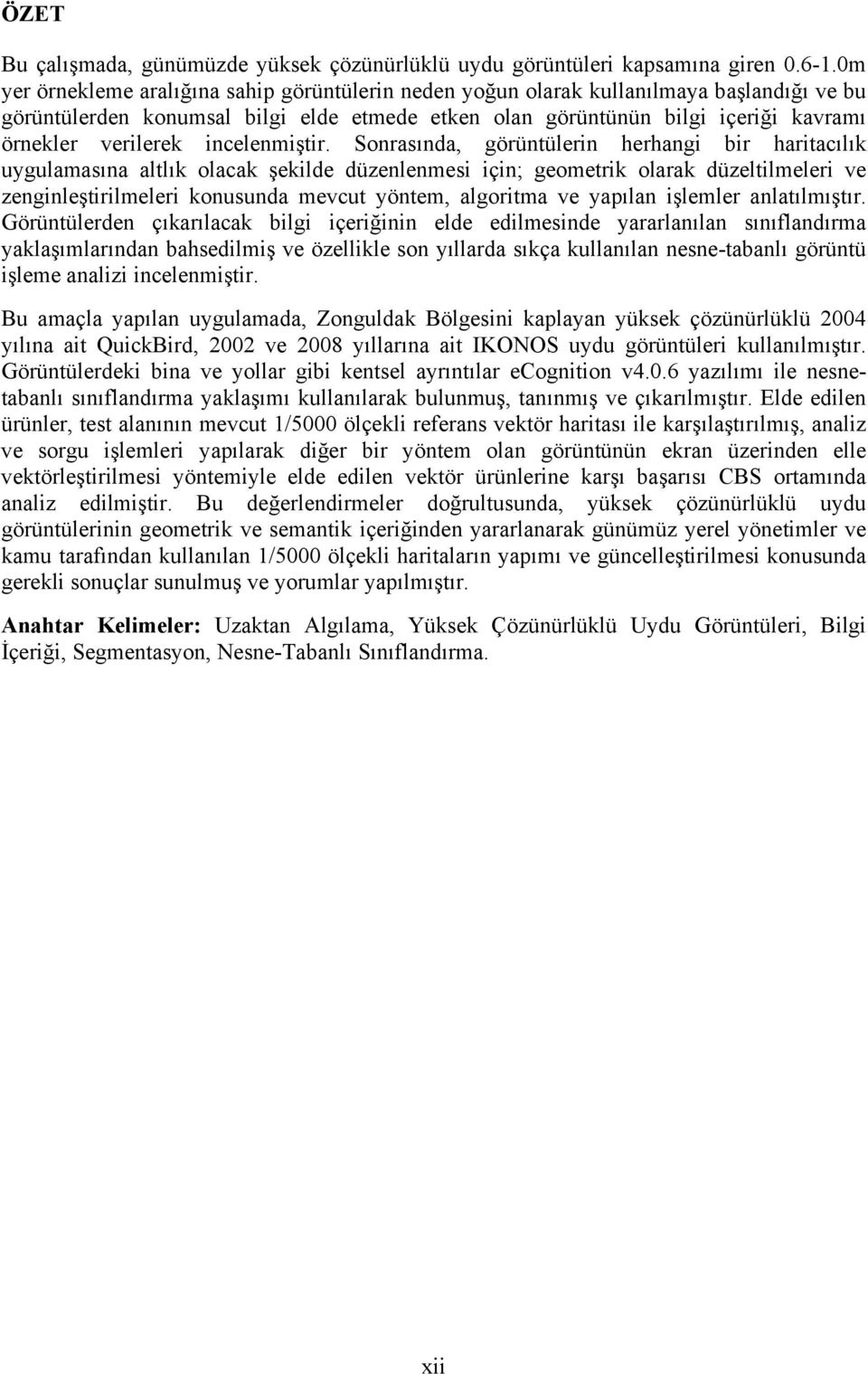 ÖZET

Bu çalışmada, günümüzde yüksek çözünürlüklü uydu görüntüleri kapsamına giren 0.6-1.0m yer örnekleme aralığına sahip görüntülerin neden yoğun olarak kullanılmaya başlandığı ve bu görüntülerden konumsal bilgi elde etmede etken olan görüntünün bilgi içeriği kavramı örnekler verilerek incelenmiştir. Sonrasında, görüntülerin herhangi bir haritacılık uygulamasına altlık olacak şekilde düzenlenmesi için; geometrik olarak düzeltilmeleri ve zenginleştirilmeleri konusunda mevcut yöntem, algoritma ve yapılan işlemler anlatılmıştır. Görüntülerden çıkarılacak bilgi içeriğinin elde edilmesinde yararlanılan sınıflandırma yaklaşımlarından bahsedilmiş ve özellikle son yıllarda sıkça kullanılan nesne-tabanlı görüntü işleme analizi incelenmiştir.

Bu amaçla yapılan uygulamada, Zonguldak Bölgesini kaplayan yüksek çözünürlüklü 2004 yılına ait QuickBird, 2002 ve 2008 yıllarına ait IKONOS uydu görüntüleri kullanılmıştır. Görüntülerdeki bina ve yollar gibi kentsel ayrıntılar eCognition v4.0.6 yazılımı ile nesne-tabanlı sınıflandırma yaklaşımı kullanılarak bulunmuş, tanınmış ve çıkarılmıştır. Elde edilen ürünler, test alanının mevcut 1/5000 ölçekli referans vektör haritası ile karşılaştırılmış, analiz ve sorgu işlemleri yapılarak diğer bir yöntem olan görüntünün ekran üzerinden elle vektörleştirilmesi yöntemiyle elde edilen vektör ürünlerine karşı başarısı CBS ortamında analiz edilmiştir. Bu değerlendirmeler doğrultusunda, yüksek çözünürlüklü uydu görüntülerinin geometrik ve semantik içeriğinden yararlanarak günümüz yerel yönetimler ve kamu tarafından kullanılan 1/5000 ölçekli haritaların yapımı ve güncelleştirilmesi konusunda gerekli sonuçlar sunulmuş ve yorumlar yapılmıştır.

Anahtar Kelimeler: Uzaktan Algılama, Yüksek Çözünürlüklü Uydu Görüntüleri, Bilgi İçeriği, Segmentasyon, Nesne-Tabanlı Sınıflandırma.

xii